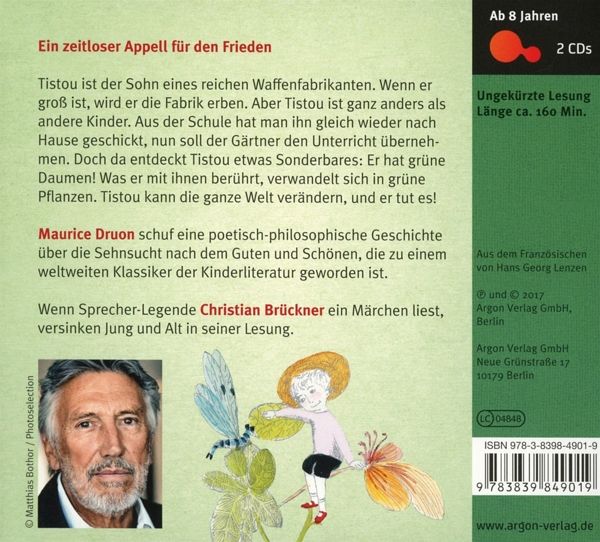 Ein zeitloser Appell für den Frieden

Tistou ist der Sohn eines reichen Waffenfabrikanten. Wenn er groß ist, wird er die Fabrik erben. Aber Tistou ist ganz anders als andere Kinder. Aus der Schule hat man ihn gleich wieder nach Hause geschickt, nun soll der Gärtner den Unterricht übernehmen. Doch da entdeckt Tistou etwas Sonderbares: Er hat grüne Daumen! Was er mit ihnen berührt, verwandelt sich in grüne Pflanzen. Tistou kann die ganze Welt verändern, und er tut es!

Maurice Druon schuf eine poetisch-philosophische Geschichte über die Sehnsucht nach dem Guten und Schönen, die zu einem weltweiten Klassiker der Kinderliteratur geworden ist.

Wenn Sprecher-Legende Christian Brückner ein Märchen liest, versinken Jung und Alt in seiner Lesung.

© Matthias Bothor / Photoselection

Ab 8 Jahren

2 CDs

Ungekürzte Lesung
Länge ca. 160 Min.

Aus dem Französischen
von Hans Georg Lenzen

℗ und © 2017
Argon Verlag GmbH,
Berlin

Argon Verlag GmbH
Neue Grünstraße 17
10179 Berlin

LC 04848

ISBN 978-3-8398-4901-9

9 783839 849019

www.argon-verlag.de